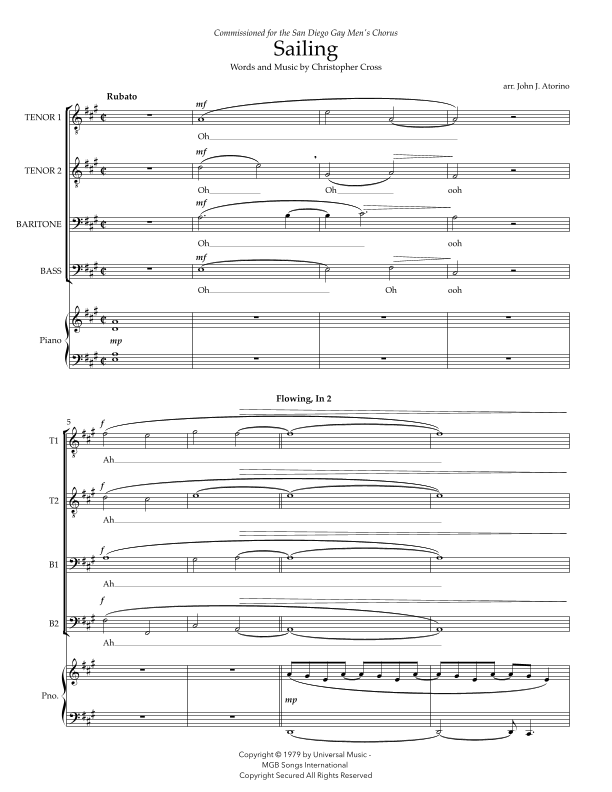 Commissioned for the San Diego Gay Men's Chorus

Sailing

Words and Music by Christopher Cross

arr. John J. Atorino

Rubato

TENOR 1

mf

Oh

TENOR 2

mf

Oh

Oh

ooh

BARITONE

mf

Oh

ooh

BASS

mf

Oh

Oh

ooh

Piano

mp

Flowing, In 2

5

T1

f

Ah

T2

f

Ah

B1

f

Ah

B2

f

Ah

Pno.

mp

Copyright © 1979 by Universal Music -
MGB Songs International
Copyright Secured All Rights Reserved